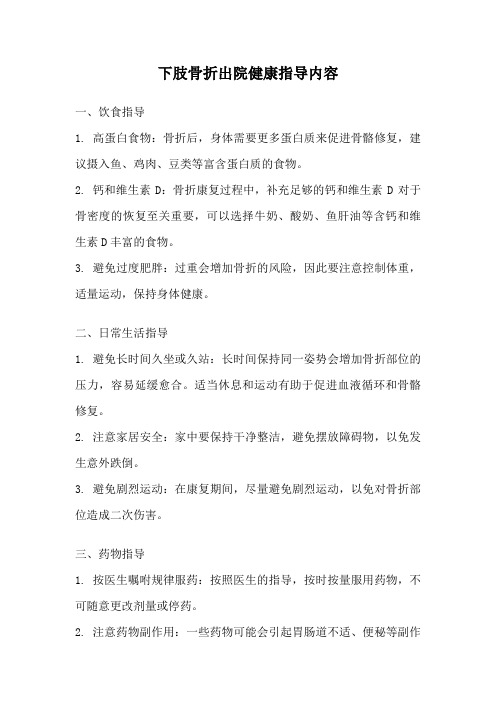 下肢骨折出院健康指导内容

一、饮食指导

1. 高蛋白食物：骨折后，身体需要更多蛋白质来促进骨骼修复，建议摄入鱼、鸡肉、豆类等富含蛋白质的食物。

2. 钙和维生素 D：骨折康复过程中，补充足够的钙和维生素 D 对于骨密度的恢复至关重要，可以选择牛奶、酸奶、鱼肝油等含钙和维生素 D 丰富的食物。

3. 避免过度肥胖：过重会增加骨折的风险，因此要注意控制体重，适量运动，保持身体健康。

二、日常生活指导

1. 避免长时间久坐或久站：长时间保持同一姿势会增加骨折部位的压力，容易延缓愈合。适当休息和运动有助于促进血液循环和骨骼修复。

2. 注意家居安全：家中要保持干净整洁，避免摆放障碍物，以免发生意外跌倒。

3. 避免剧烈运动：在康复期间，尽量避免剧烈运动，以免对骨折部位造成二次伤害。

三、药物指导

1. 按医生嘱咐规律服药：按照医生的指导，按时按量服用药物，不可随意更改剂量或停药。

2. 注意药物副作用：一些药物可能会引起胃肠道不适、便秘等副作